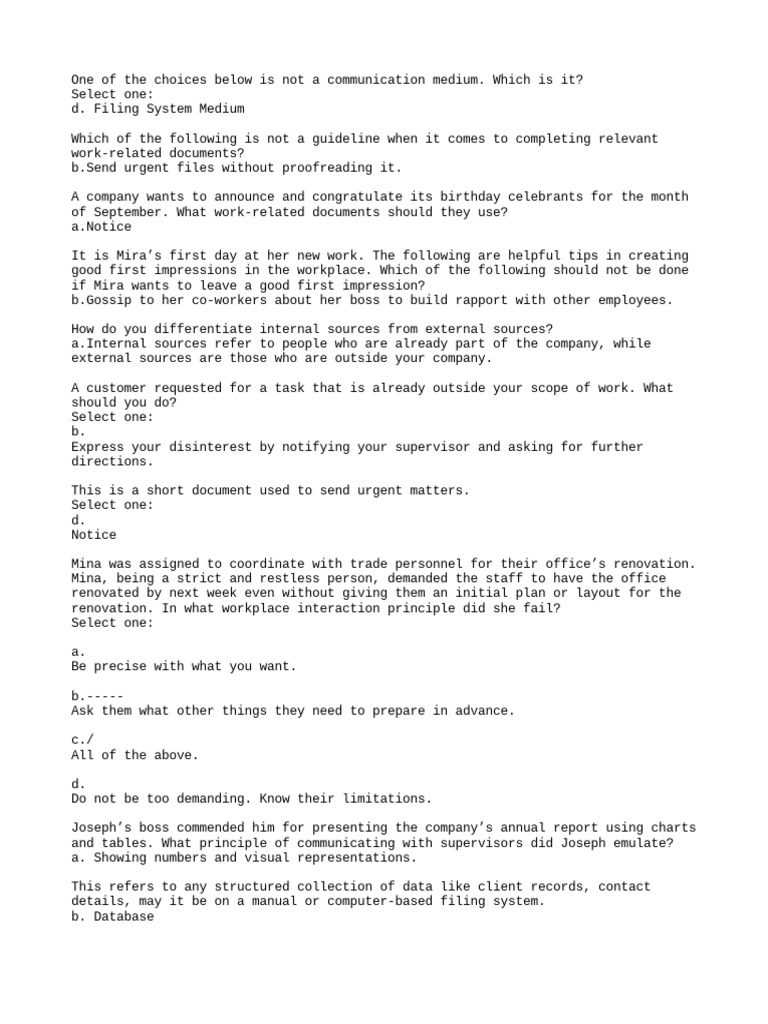 One of the choices below is not a communication medium. Which is it?
Select one:
d. Filing System Medium

Which of the following is not a guideline when it comes to completing relevant work-related documents?
b.Send urgent files without proofreading it.

A company wants to announce and congratulate its birthday celebrants for the month of September. What work-related documents should they use?
a.Notice

It is Mira's first day at her new work. The following are helpful tips in creating good first impressions in the workplace. Which of the following should not be done if Mira wants to leave a good first impression?
b.Gossip to her co-workers about her boss to build rapport with other employees.

How do you differentiate internal sources from external sources?
a.Internal sources refer to people who are already part of the company, while external sources are those who are outside your company.

A customer requested for a task that is already outside your scope of work. What should you do?
Select one:
b.
Express your disinterest by notifying your supervisor and asking for further directions.

This is a short document used to send urgent matters.
Select one:
d.
Notice

Mina was assigned to coordinate with trade personnel for their office's renovation. Mina, being a strict and restless person, demanded the staff to have the office renovated by next week even without giving them an initial plan or layout for the renovation. In what workplace interaction principle did she fail?
Select one:

a.
Be precise with what you want.

b.-----
Ask them what other things they need to prepare in advance.

c./
All of the above.

d.
Do not be too demanding. Know their limitations.

Joseph's boss commended him for presenting the company's annual report using charts and tables. What principle of communicating with supervisors did Joseph emulate?
a. Showing numbers and visual representations.

This refers to any structured collection of data like client records, contact details, may it be on a manual or computer-based filing system.
b. Database